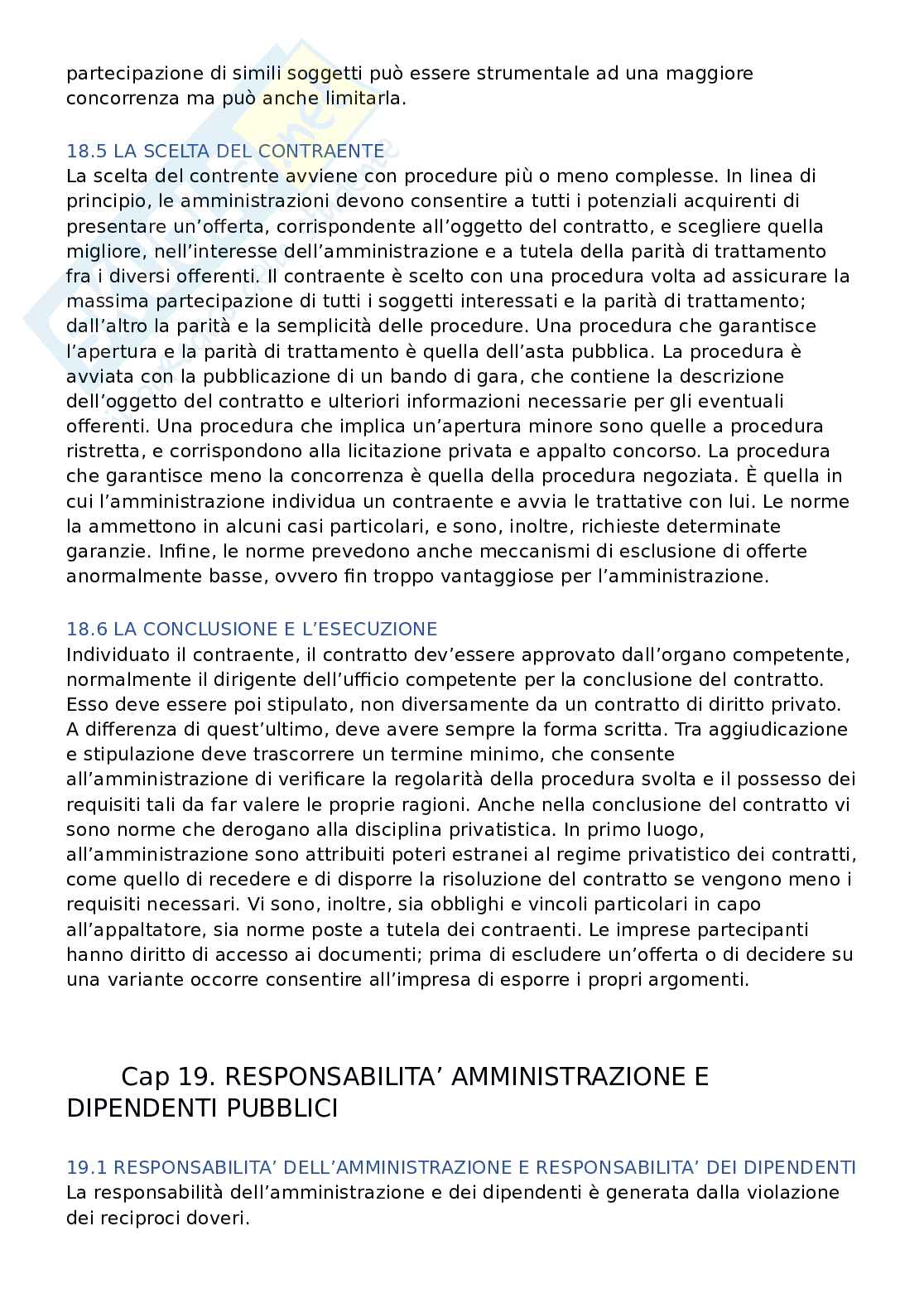 partecipazione di simili soggetti può essere strumentale ad una maggiore concorrenza ma può anche limitarla.

18.5 LA SCELTA DEL CONTRAENTE
La scelta del contrente avviene con procedure più o meno complesse. In linea di principio, le amministrazioni devono consentire a tutti i potenziali acquirenti di presentare un'offerta, corrispondente all'oggetto del contratto, e scegliere quella migliore, nell'interesse dell'amministrazione e a tutela della parità di trattamento fra i diversi offerenti. Il contraente è scelto con una procedura volta ad assicurare la massima partecipazione di tutti i soggetti interessati e la parità di trattamento; dall'altro la parità e la semplicità delle procedure. Una procedura che garantisce l'apertura e la parità di trattamento è quella dell'asta pubblica. La procedura è avviata con la pubblicazione di un bando di gara, che contiene la descrizione dell'oggetto del contratto e ulteriori informazioni necessarie per gli eventuali offerenti. Una procedura che implica un'apertura minore sono quelle a procedura ristretta, e corrispondono alla licitazione privata e appalto concorso. La procedura che garantisce meno la concorrenza è quella della procedura negoziata. È quella in cui l'amministrazione individua un contraente e avvia le trattative con lui. Le norme la ammettono in alcuni casi particolari, e sono, inoltre, richieste determinate garanzie. Infine, le norme prevedono anche meccanismi di esclusione di offerte anormalmente basse, ovvero fin troppo vantaggiose per l'amministrazione.

18.6 LA CONCLUSIONE E L'ESECUZIONE
Individuato il contraente, il contratto dev'essere approvato dall'organo competente, normalmente il dirigente dell'ufficio competente per la conclusione del contratto. Esso deve essere poi stipulato, non diversamente da un contratto di diritto privato. A differenza di quest'ultimo, deve avere sempre la forma scritta. Tra aggiudicazione e stipulazione deve trascorrere un termine minimo, che consente all'amministrazione di verificare la regolarità della procedura svolta e il possesso dei requisiti tali da far valere le proprie ragioni. Anche nella conclusione del contratto vi sono norme che derogano alla disciplina privatistica. In primo luogo, all'amministrazione sono attribuiti poteri estranei al regime privatistico dei contratti, come quello di recedere e di disporre la risoluzione del contratto se vengono meno i requisiti necessari. Vi sono, inoltre, sia obblighi e vincoli particolari in capo all'appaltatore, sia norme poste a tutela dei contraenti. Le imprese partecipanti hanno diritto di accesso ai documenti; prima di escludere un'offerta o di decidere su una variante occorre consentire all'impresa di esporre i propri argomenti.

Cap 19. RESPONSABILITA' AMMINISTRAZIONE E DIPENDENTI PUBBLICI

19.1 RESPONSABILITA' DELL'AMMINISTRAZIONE E RESPONSABILITA' DEI DIPENDENTI
La responsabilità dell'amministrazione e dei dipendenti è generata dalla violazione dei reciproci doveri.